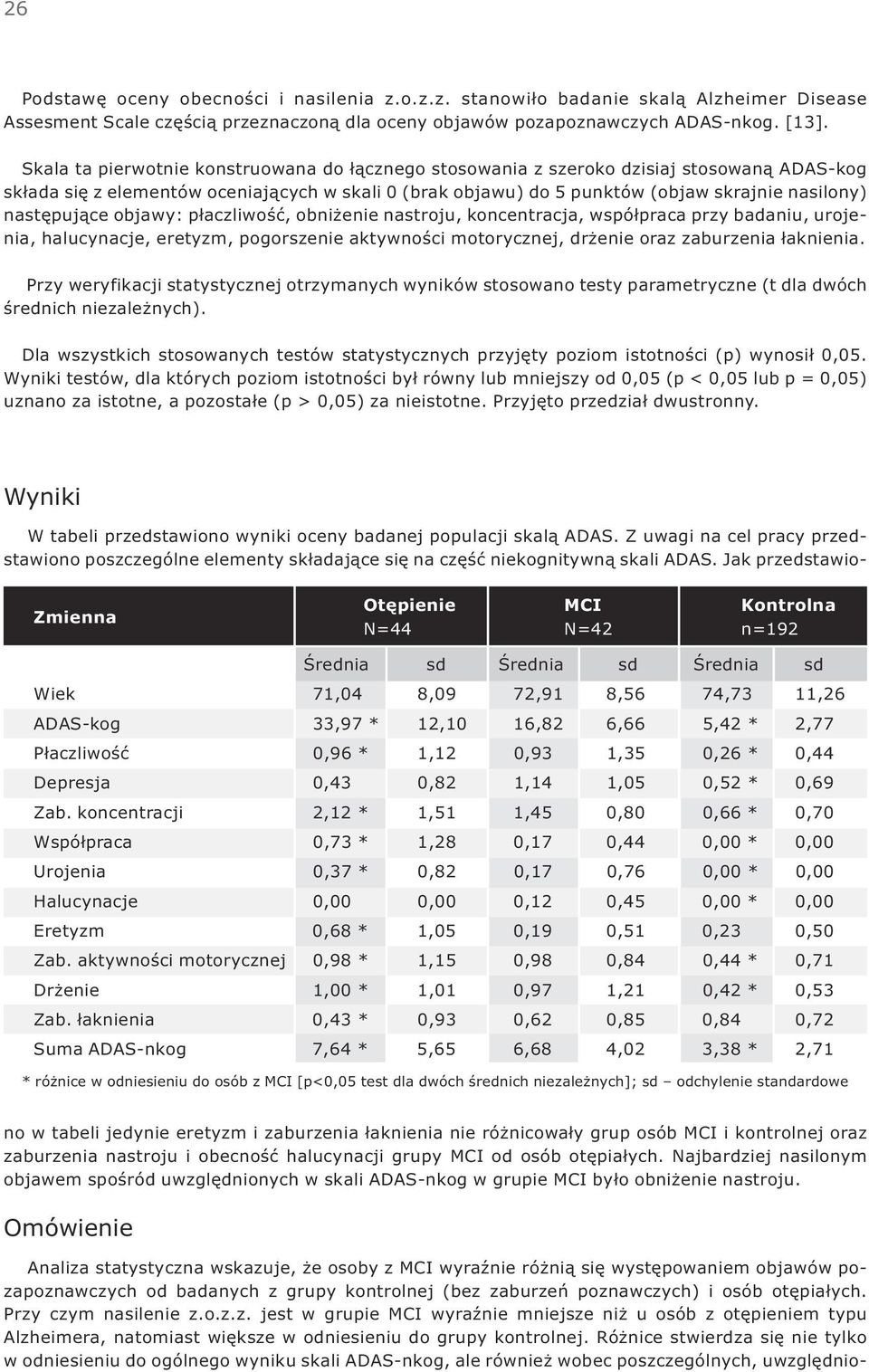 26

Podstawę oceny obecności i nasilenia z.o.z.z. stanowiło badanie skalą Alzheimer Disease Assesment Scale częścią przeznaczoną dla oceny objawów pozapoznawczych ADAS-nkog. [13].

Skala ta pierwotnie konstruowana do łącznego stosowania z szeroko dzisiaj stosowaną ADAS-kog składa się z elementów oceniających w skali 0 (brak objawu) do 5 punktów (objaw skrajnie nasilony) następujące objawy: płaczliwość, obniżenie nastroju, koncentracja, współpraca przy badaniu, urojenia, halucynacje, eretyzm, pogorszenie aktywności motorycznej, drżenie oraz zaburzenia łaknienia.

Przy weryfikacji statystycznej otrzymanych wyników stosowano testy parametryczne (t dla dwóch średnich niezależnych).

Dla wszystkich stosowanych testów statystycznych przyjęty poziom istotności (p) wynosił 0,05. Wyniki testów, dla których poziom istotności był równy lub mniejszy od 0,05 (p < 0,05 lub p = 0,05) uznano za istotne, a pozostałe (p > 0,05) za nieistotne. Przyjęto przedział dwustronny.

Wyniki

W tabeli przedstawiono wyniki oceny badanej populacji skalą ADAS. Z uwagi na cel pracy przedstawiono poszczególne elementy składające się na część niekognitywną skali ADAS. Jak przedstawio-

| Zmienna | Otępienie N=44 | | MCI N=42 | | Kontrolna n=192 | |
|---|---|---|---|---|---|---|
| | Średnia | sd | Średnia | sd | Średnia | sd |
| Wiek | 71,04 | 8,09 | 72,91 | 8,56 | 74,73 | 11,26 |
| ADAS-kog | 33,97 * | 12,10 | 16,82 | 6,66 | 5,42 * | 2,77 |
| Płaczliwość | 0,96 * | 1,12 | 0,93 | 1,35 | 0,26 * | 0,44 |
| Depresja | 0,43 | 0,82 | 1,14 | 1,05 | 0,52 * | 0,69 |
| Zab. koncentracji | 2,12 * | 1,51 | 1,45 | 0,80 | 0,66 * | 0,70 |
| Współpraca | 0,73 * | 1,28 | 0,17 | 0,44 | 0,00 * | 0,00 |
| Urojenia | 0,37 * | 0,82 | 0,17 | 0,76 | 0,00 * | 0,00 |
| Halucynacje | 0,00 | 0,00 | 0,12 | 0,45 | 0,00 * | 0,00 |
| Eretyzm | 0,68 * | 1,05 | 0,19 | 0,51 | 0,23 | 0,50 |
| Zab. aktywności motorycznej | 0,98 * | 1,15 | 0,98 | 0,84 | 0,44 * | 0,71 |
| Drżenie | 1,00 * | 1,01 | 0,97 | 1,21 | 0,42 * | 0,53 |
| Zab. łaknienia | 0,43 * | 0,93 | 0,62 | 0,85 | 0,84 | 0,72 |
| Suma ADAS-nkog | 7,64 * | 5,65 | 6,68 | 4,02 | 3,38 * | 2,71 |

* różnice w odniesieniu do osób z MCI [p<0,05 test dla dwóch średnich niezależnych]; sd – odchylenie standardowe

no w tabeli jedynie eretyzm i zaburzenia łaknienia nie różnicowały grup osób MCI i kontrolnej oraz zaburzenia nastroju i obecność halucynacji grupy MCI od osób otępiałych. Najbardziej nasilonym objawem spośród uwzględnionych w skali ADAS-nkog w grupie MCI było obniżenie nastroju.

Omówienie

Analiza statystyczna wskazuje, że osoby z MCI wyraźnie różnią się występowaniem objawów pozapoznawczych od badanych z grupy kontrolnej (bez zaburzeń poznawczych) i osób otępiałych. Przy czym nasilenie z.o.z.z. jest w grupie MCI wyraźnie mniejsze niż u osób z otępieniem typu Alzheimera, natomiast większe w odniesieniu do grupy kontrolnej. Różnice stwierdza się nie tylko w odniesieniu do ogólnego wyniku skali ADAS-nkog, ale również wobec poszczególnych, uwzględnio-